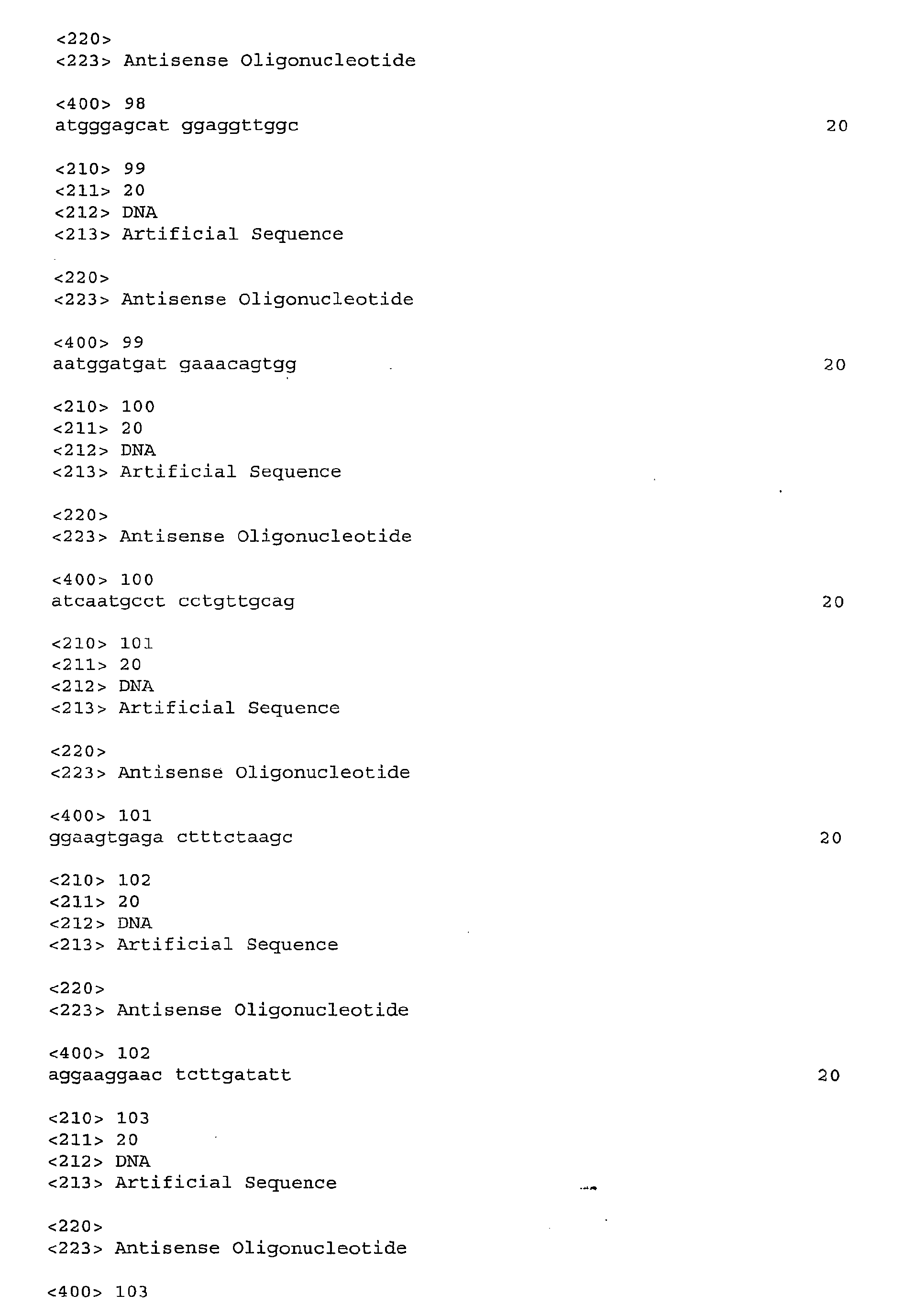 <220>
<223> Antisense Oligonucleotide

<400> 98
atgggagcat ggaggttggc 20

<210> 99
<211> 20
<212> DNA
<213> Artificial Sequence

<220>
<223> Antisense Oligonucleotide

<400> 99
aatggatgat gaaacagtgg 20

<210> 100
<211> 20
<212> DNA
<213> Artificial Sequence

<220>
<223> Antisense Oligonucleotide

<400> 100
atcaatgcct cctgttgcag 20

<210> 101
<211> 20
<212> DNA
<213> Artificial Sequence

<220>
<223> Antisense Oligonucleotide

<400> 101
ggaagtgaga ctttctaagc 20

<210> 102
<211> 20
<212> DNA
<213> Artificial Sequence

<220>
<223> Antisense Oligonucleotide

<400> 102
aggaaggaac tcttgatatt 20

<210> 103
<211> 20
<212> DNA
<213> Artificial Sequence

<220>
<223> Antisense Oligonucleotide

<400> 103